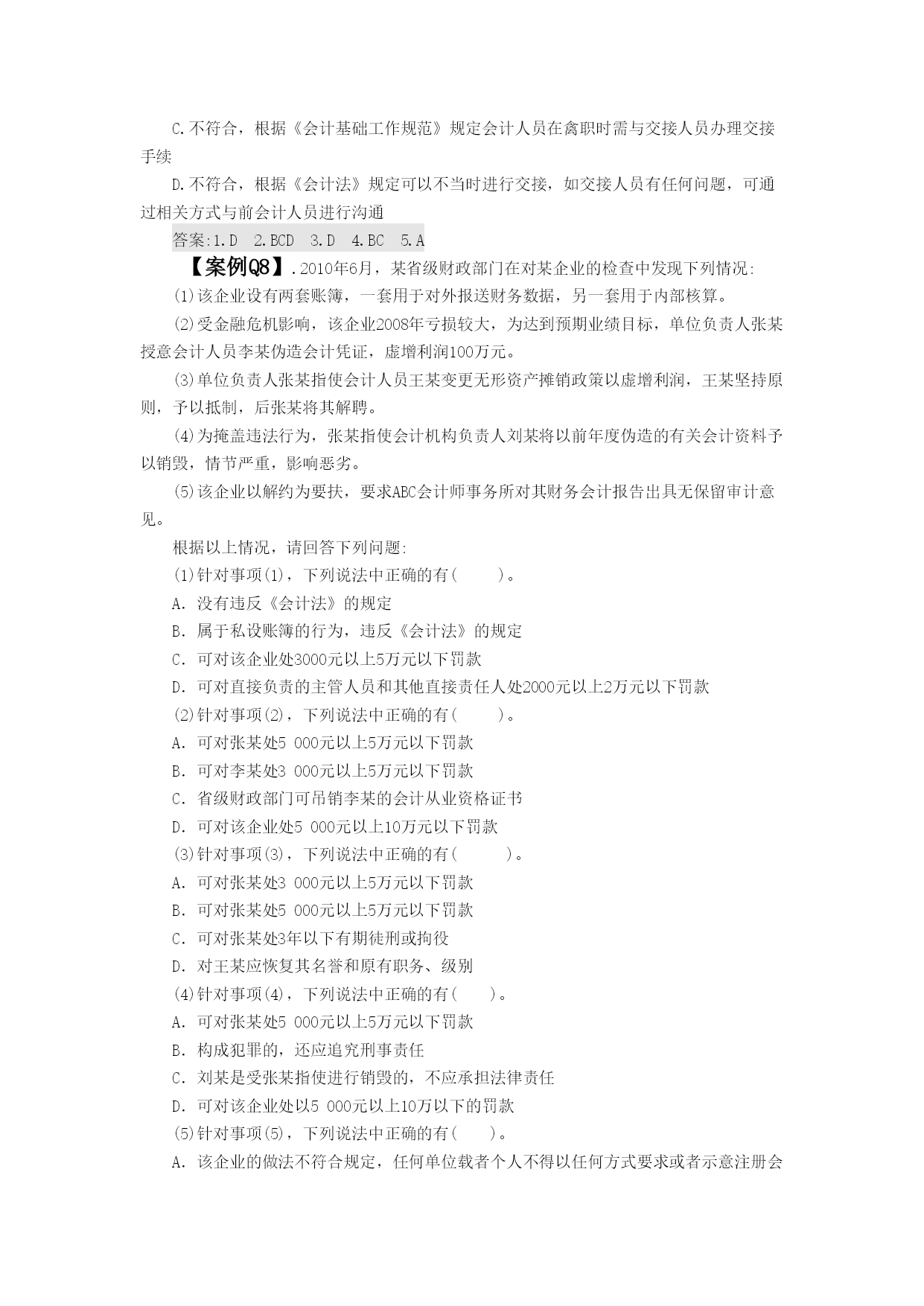 C.不符合，根据《会计基础工作规范》规定会计人员在离职时需与交接人员办理交接手续

D.不符合，根据《会计法》规定可以不当时进行交接，如交接人员有任何问题，可通过相关方式与前会计人员进行沟通

答案:1.D 2.BCD 3.D 4.BC 5.A

【案例Q8】.2010年6月，某省级财政部门在对某企业的检查中发现下列情况:

(1)该企业设有两套账簿，一套用于对外报送财务数据，另一套用于内部核算。

(2)受金融危机影响，该企业2008年亏损较大，为达到预期业绩目标，单位负责人张某授意会计人员李某伪造会计凭证，虚增利润100万元。

(3)单位负责人张某指使会计人员王某变更无形资产摊销政策以虚增利润，王某坚持原则，予以抵制，后张某将其解聘。

(4)为掩盖违法行为，张某指使会计机构负责人刘某将以前年度伪造的有关会计资料予以销毁，情节严重，影响恶劣。

(5)该企业以解约为要挟，要求ABC会计师事务所对其财务会计报告出具无保留审计意见。

根据以上情况，请回答下列问题:

(1)针对事项(1)，下列说法中正确的有(　　)。

A. 没有违反《会计法》的规定

B. 属于私设账簿的行为，违反《会计法》的规定

C. 可对该企业处3000元以上5万元以下罚款

D. 可对直接负责的主管人员和其他直接责任人处2000元以上2万元以下罚款

(2)针对事项(2)，下列说法中正确的有(　　)。

A. 可对张某处5 000元以上5万元以下罚款

B. 可对李某处3 000元以上5万元以下罚款

C. 省级财政部门可吊销李某的会计从业资格证书

D. 可对该企业处5 000元以上10万元以下罚款

(3)针对事项(3)，下列说法中正确的有(　　)。

A. 可对张某处3 000元以上5万元以下罚款

B. 可对张某处5 000元以上5万元以下罚款

C. 可对张某处3年以下有期徒刑或拘役

D. 对王某应恢复其名誉和原有职务、级别

(4)针对事项(4)，下列说法中正确的有(　　)。

A. 可对张某处5 000元以上5万元以下罚款

B. 构成犯罪的，还应追究刑事责任

C. 刘某是受张某指使进行销毁的，不应承担法律责任

D. 可对该企业处以5 000元以上10万以下的罚款

(5)针对事项(5)，下列说法中正确的有(　　)。

A. 该企业的做法不符合规定，任何单位载者个人不得以任何方式要求或者示意注册会